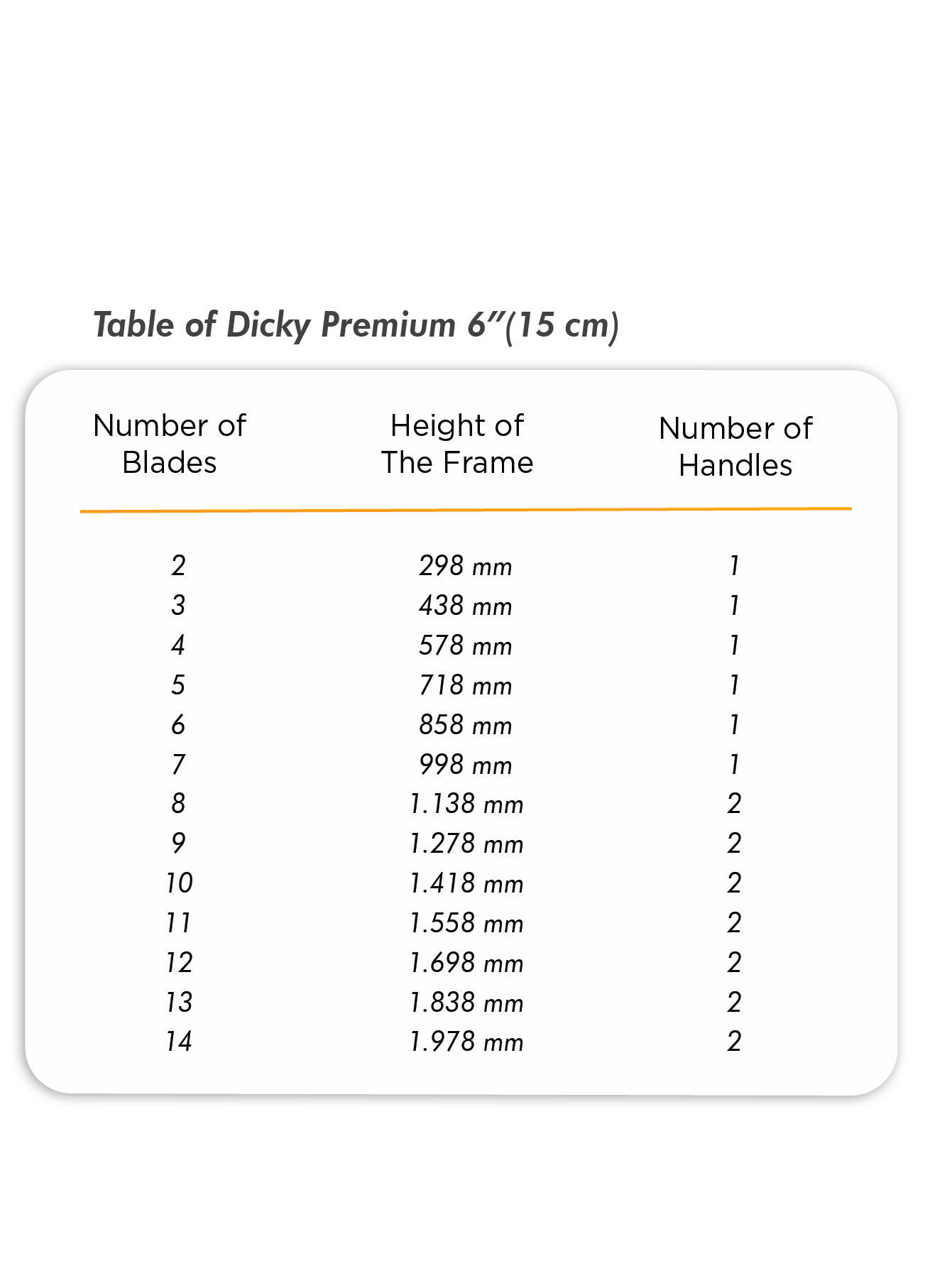 Table of Dicky Premium 6”(15 cm)

| Number of Blades | Height of The Frame | Number of Handles |
|---|---|---|
| 2 | 298 mm | 1 |
| 3 | 438 mm | 1 |
| 4 | 578 mm | 1 |
| 5 | 718 mm | 1 |
| 6 | 858 mm | 1 |
| 7 | 998 mm | 1 |
| 8 | 1.138 mm | 2 |
| 9 | 1.278 mm | 2 |
| 10 | 1.418 mm | 2 |
| 11 | 1.558 mm | 2 |
| 12 | 1.698 mm | 2 |
| 13 | 1.838 mm | 2 |
| 14 | 1.978 mm | 2 |